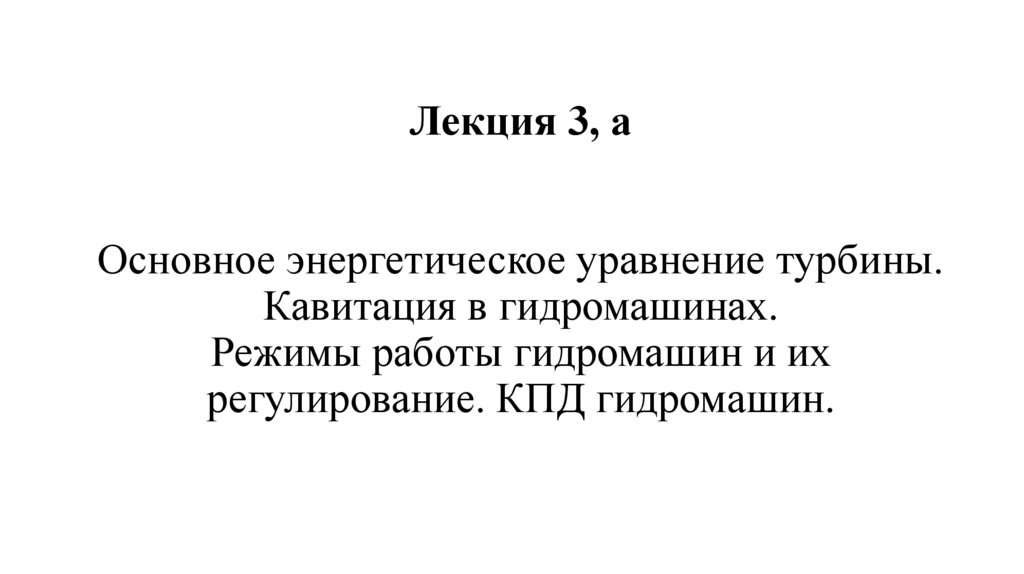 Лекция 3, а

Основное энергетическое уравнение турбины.
Кавитация в гидромашинах.
Режимы работы гидромашин и их регулирование. КПД гидромашин.